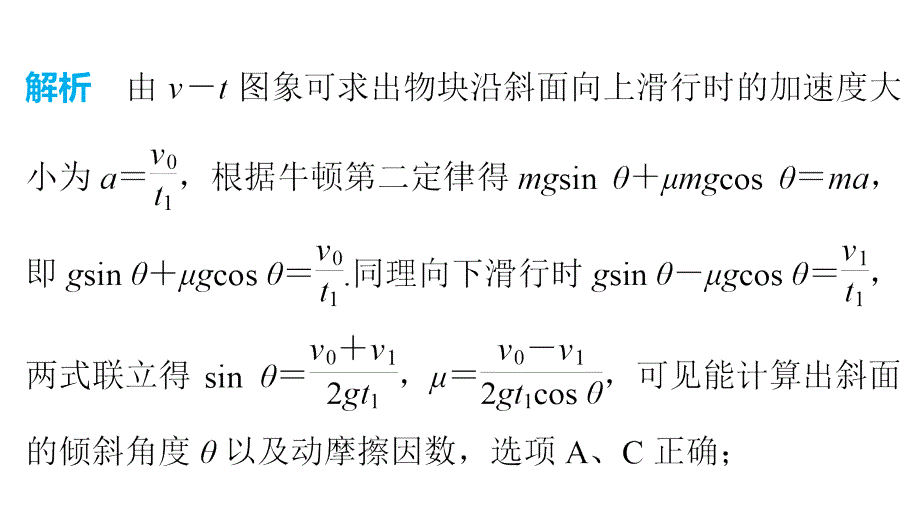 解析　由 $v-t$ 图象可求出物块沿斜面向上滑行时的加速度大小为 $a=\frac{v_0}{t_1}$，根据牛顿第二定律得 $mg\sin\theta+\mu mg\cos\theta=ma$，即 $g\sin\theta+\mu g\cos\theta=\frac{v_0}{t_1}$.同理向下滑行时 $g\sin\theta-\mu g\cos\theta=\frac{v_1}{t_1}$，两式联立得 $\sin\theta=\frac{v_0+v_1}{2gt_1}$，$\mu=\frac{v_0-v_1}{2gt_1\cos\theta}$，可见能计算出斜面的倾斜角度 $\theta$ 以及动摩擦因数，选项 A、C 正确；